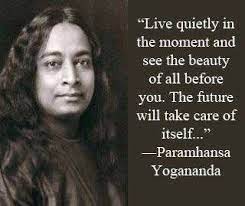 “Live quietly in the moment and see the beauty of all before you. The future will take care of itself...”
—Paramhansa Yogananda